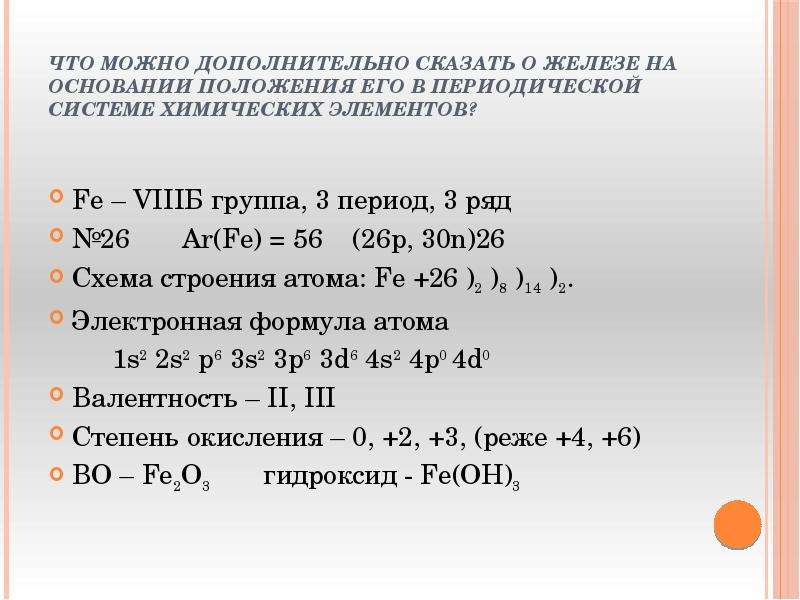 ЧТО МОЖНО ДОПОЛНИТЕЛЬНО СКАЗАТЬ О ЖЕЛЕЗЕ НА ОСНОВАНИИ ПОЛОЖЕНИЯ ЕГО В ПЕРИОДИЧЕСКОЙ СИСТЕМЕ ХИМИЧЕСКИХ ЭЛЕМЕНТОВ?

Fe – VIIIБ группа, 3 период, 3 ряд
№26 Ar(Fe) = 56 (26p, 30n)26
Схема строения атома: Fe +26 $)_2$ $)_8$ $)_{14}$ $)_2$.
Электронная формула атома
$1s^2$ $2s^2$ $p^6$ $3s^2$ $3p^6$ $3d^6$ $4s^2$ $4p^0$ $4d^0$
Валентность – II, III
Степень окисления – 0, +2, +3, (реже +4, +6)
ВО – $Fe_2O_3$ гидроксид - $Fe(OH)_3$